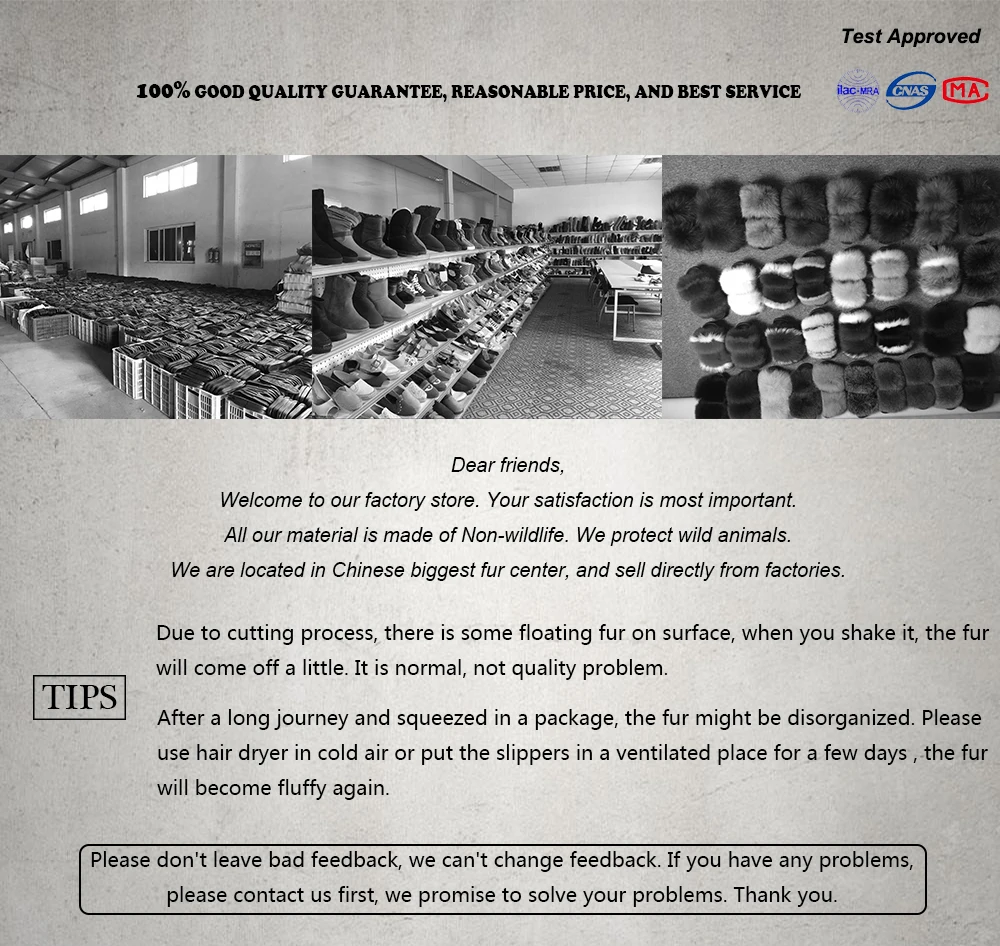 Test Approved

100% GOOD QUALITY GUARANTEE, REASONABLE PRICE, AND BEST SERVICE

ilac-MRA CNAS MA

Dear friends,
Welcome to our factory store. Your satisfaction is most important.
All our material is made of Non-wildlife. We protect wild animals.
We are located in Chinese biggest fur center, and sell directly from factories.

TIPS

Due to cutting process, there is some floating fur on surface, when you shake it, the fur will come off a little. It is normal, not quality problem.

After a long journey and squeezed in a package, the fur might be disorganized. Please use hair dryer in cold air or put the slippers in a ventilated place for a few days , the fur will become fluffy again.

Please don't leave bad feedback, we can't change feedback. If you have any problems, please contact us first, we promise to solve your problems. Thank you.